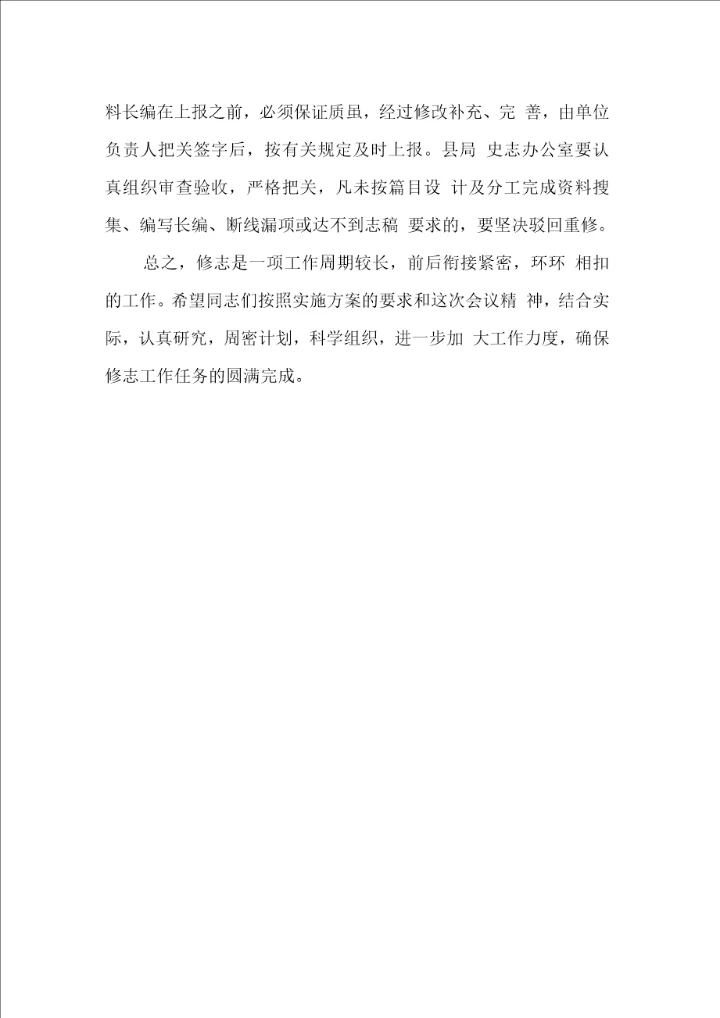 料长编在上报之前，必须保证质虽，经过修改补充、完 善，由单位负责人把关签字后，按有关规定及时上报。县局 史志办公室要认真组织审查验收，严格把关，凡未按篇目设 计及分工完成资料搜集、编写长编、断线漏项或达不到志稿 要求的，要坚决驳回重修。

总之，修志是一项工作周期较长，前后衔接紧密，环环 相扣的工作。希望同志们按照实施方案的要求和这次会议精 神，结合实际，认真研究，周密计划，科学组织，进一步加 大工作力度，确保修志工作任务的圆满完成。